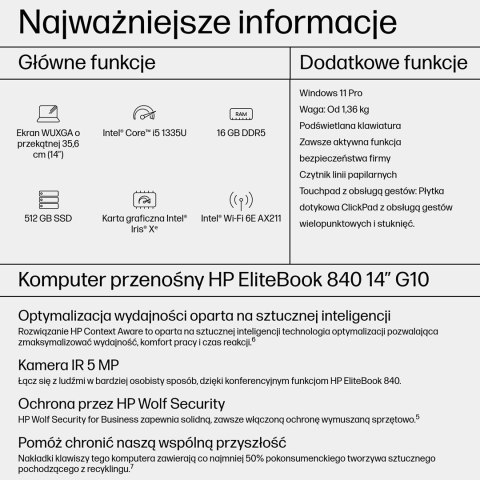 Najważniejsze informacje

Główne funkcje

Ekran WUXGA o przekątnej 35,6 cm (14")

Intel® Core™ i5 1335U

RAM

16 GB DDR5

512 GB SSD

Karta graficzna Intel® Iris® Xᵉ

Intel® Wi-Fi 6E AX211

Dodatkowe funkcje

Windows 11 Pro

Waga: Od 1,36 kg

Podświetlana klawiatura

Zawsze aktywna funkcja bezpieczeństwa firmy

Czytnik linii papilarnych

Touchpad z obsługą gestów: Płytka dotykowa ClickPad z obsługą gestów wielopunktowych i stuknięć.

Komputer przenośny HP EliteBook 840 14" G10

Optymalizacja wydajności oparta na sztucznej inteligencji
Rozwiązanie HP Context Aware to oparta na sztucznej inteligencji technologia optymalizacji pozwalająca zmaksymalizować wydajność, komfort pracy i czas reakcji.$^6$

Kamera IR 5 MP
Łącz się z ludźmi w bardziej osobisty sposób, dzięki konferencyjnym funkcjom HP EliteBook 840.

Ochrona przez HP Wolf Security
HP Wolf Security for Business zapewnia solidną, zawsze włączoną ochronę wymuszaną sprzętowo.$^5$

Pomóż chronić naszą wspólną przyszłość
Nakładki klawiszy tego komputera zawierają co najmniej 50% pokonsumenckiego tworzywa sztucznego pochodzącego z recyklingu.$^7$